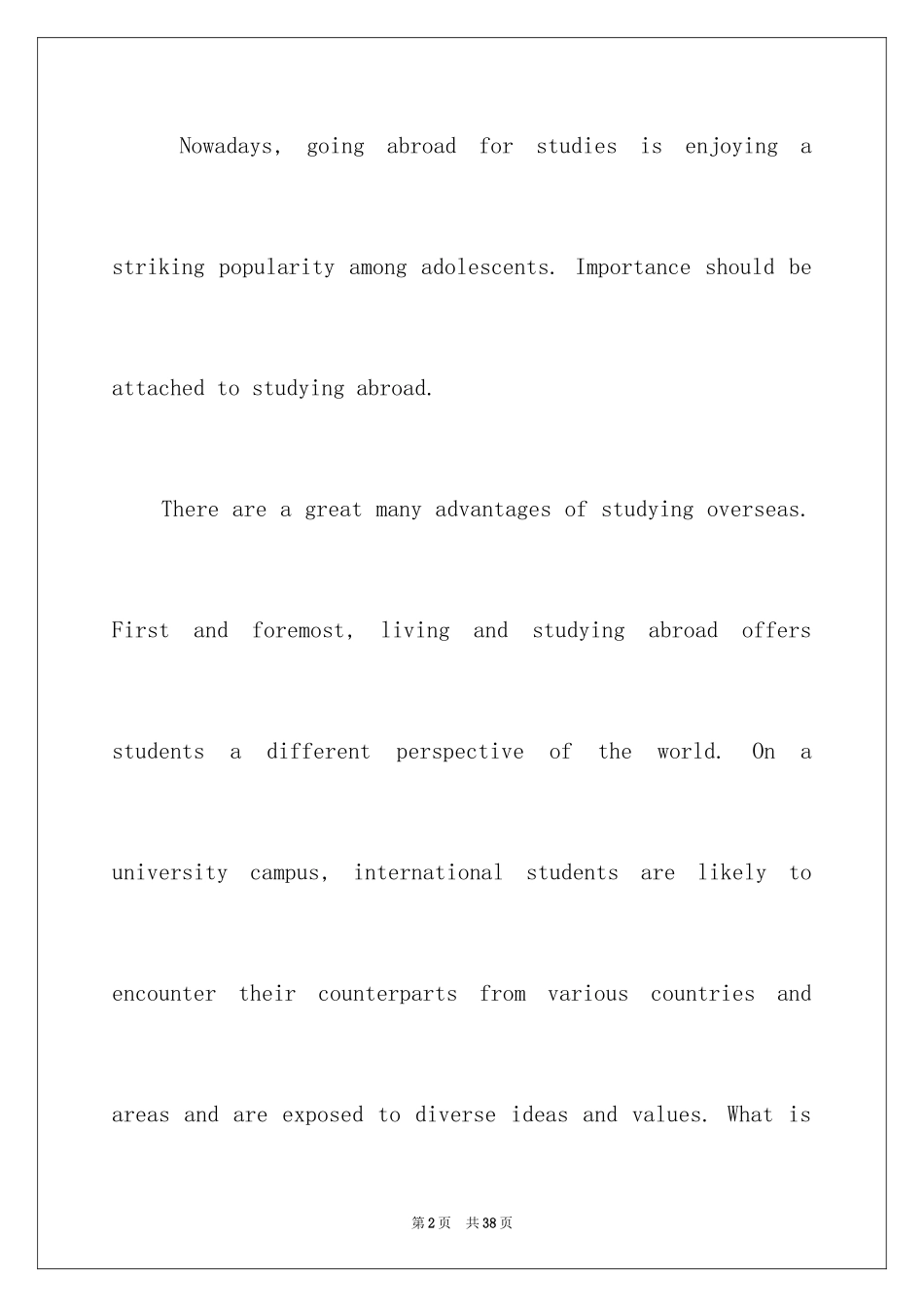 Nowadays, going abroad for studies is enjoying a striking popularity among adolescents. Importance should be attached to studying abroad.

There are a great many advantages of studying overseas. First and foremost, living and studying abroad offers students a different perspective of the world. On a university campus, international students are likely to encounter their counterparts from various countries and areas and are exposed to diverse ideas and values. What is

第2页 共38页